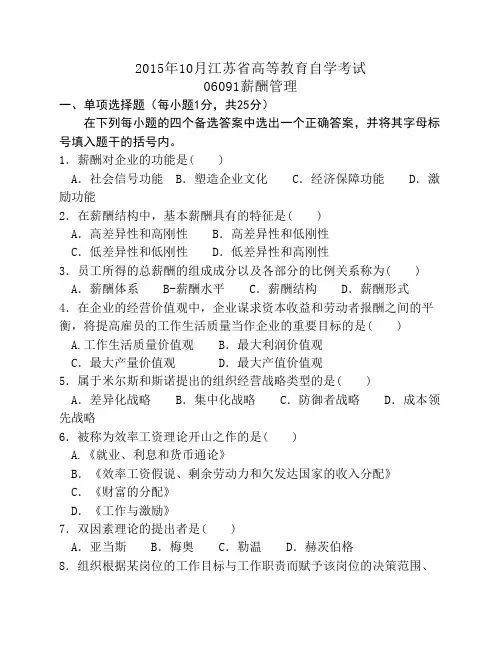 2015年10月江苏省高等教育自学考试
06091薪酬管理

一、单项选择题（每小题1分，共25分）

在下列每小题的四个备选答案中选出一个正确答案，并将其字母标号填入题干的括号内。

1．薪酬对企业的功能是（　　）

A．社会信号功能　B．塑造企业文化　　C．经济保障功能　　D．激励功能

2．在薪酬结构中，基本薪酬具有的特征是（　　）

A．高差异性和高刚性　　B．高差异性和低刚性

C．低差异性和低刚性　　D．低差异性和高刚性

3．员工所得的总薪酬的组成成分以及各部分的比例关系称为（　　）

A．薪酬体系　　B-薪酬水平　　C．薪酬结构　　D．薪酬形式

4．在企业的经营价值观中，企业谋求资本收益和劳动者报酬之间的平衡，将提高雇员的工作生活质量当作企业的重要目标的是（　　）

A.工作生活质量价值观　　B．最大利润价值观

C．最大产量价值观　　　D．最大产值价值观

5．属于米尔斯和斯诺提出的组织经营战略类型的是（　　）

A．差异化战略　　B．集中化战略　　C．防御者战略　　D．成本领先战略

6．被称为效率工资理论开山之作的是（　　）

A.《就业、利息和货币通论》

B．《效率工资假说、剩余劳动力和欠发达国家的收入分配》

C．《财富的分配》

D．《工作与激励》

7．双因素理论的提出者是（　　）

A．亚当斯　　B．梅奥　　C．勒温　　D．赫茨伯格

8．组织根据某岗位的工作目标与工作职责而赋予该岗位的决策范围、